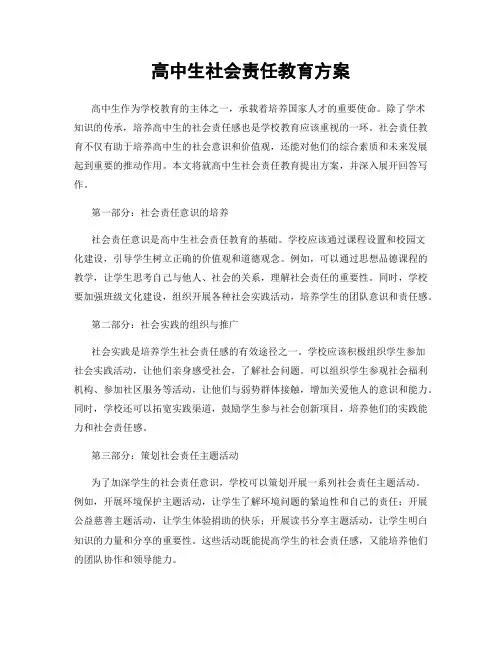 高中生社会责任教育方案

高中生作为学校教育的主体之一，承载着培养国家人才的重要使命。除了学术知识的传承，培养高中生的社会责任感也是学校教育应该重视的一环。社会责任教育不仅有助于培养高中生的社会意识和价值观，还能对他们的综合素质和未来发展起到重要的推动作用。本文将就高中生社会责任教育提出方案，并深入展开回答写作。

第一部分：社会责任意识的培养

社会责任意识是高中生社会责任教育的基础。学校应该通过课程设置和校园文化建设，引导学生树立正确的价值观和道德观念。例如，可以通过思想品德课程的教学，让学生思考自己与他人、社会的关系，理解社会责任的重要性。同时，学校要加强班级文化建设，组织开展各种社会实践活动，培养学生的团队意识和责任感。

第二部分：社会实践的组织与推广

社会实践是培养学生社会责任感的有效途径之一。学校应该积极组织学生参加社会实践活动，让他们亲身感受社会，了解社会问题。可以组织学生参观社会福利机构、参加社区服务等活动，让他们与弱势群体接触，增加关爱他人的意识和能力。同时，学校还可以拓宽实践渠道，鼓励学生参与社会创新项目，培养他们的实践能力和社会责任感。

第三部分：策划社会责任主题活动

为了加深学生的社会责任意识，学校可以策划开展一系列社会责任主题活动。例如，开展环境保护主题活动，让学生了解环境问题的紧迫性和自己的责任；开展公益慈善主题活动，让学生体验捐助的快乐；开展读书分享主题活动，让学生明白知识的力量和分享的重要性。这些活动既能提高学生的社会责任感，又能培养他们的团队协作和领导能力。